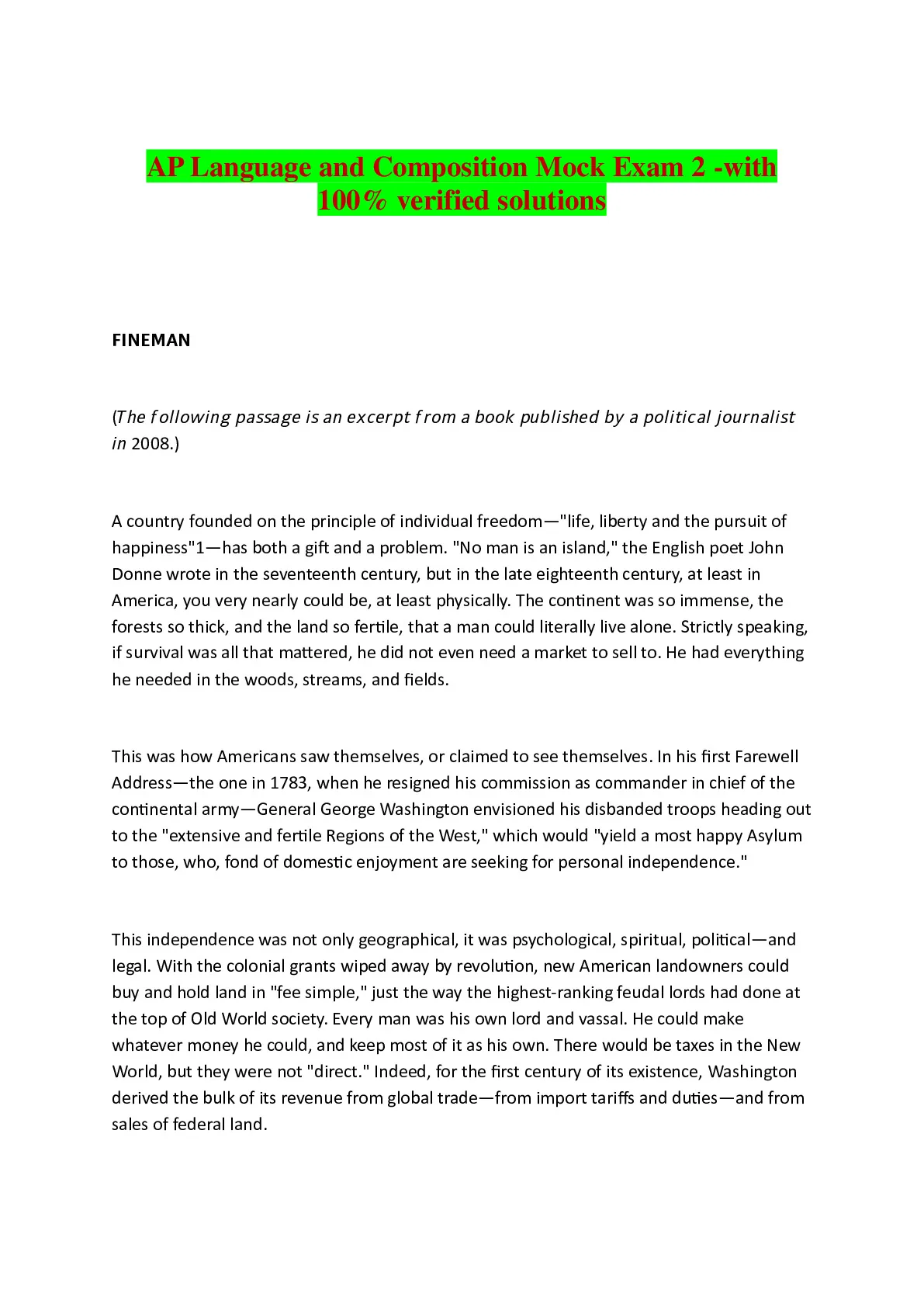 AP Language and Composition Mock Exam 2 -with 100% verified solutions

FINEMAN

(The following passage is an excerpt from a book published by a political journalist in 2008.)

A country founded on the principle of individual freedom—"life, liberty and the pursuit of happiness"1—has both a gift and a problem. "No man is an island," the English poet John Donne wrote in the seventeenth century, but in the late eighteenth century, at least in America, you very nearly could be, at least physically. The continent was so immense, the forests so thick, and the land so fertile, that a man could literally live alone. Strictly speaking, if survival was all that mattered, he did not even need a market to sell to. He had everything he needed in the woods, streams, and fields.

This was how Americans saw themselves, or claimed to see themselves. In his first Farewell Address—the one in 1783, when he resigned his commission as commander in chief of the continental army—General George Washington envisioned his disbanded troops heading out to the "extensive and fertile Regions of the West," which would "yield a most happy Asylum to those, who, fond of domestic enjoyment are seeking for personal independence."

This independence was not only geographical, it was psychological, spiritual, political—and legal. With the colonial grants wiped away by revolution, new American landowners could buy and hold land in "fee simple," just the way the highest-ranking feudal lords had done at the top of Old World society. Every man was his own lord and vassal. He could make whatever money he could, and keep most of it as his own. There would be taxes in the New World, but they were not "direct." Indeed, for the first century of its existence, Washington derived the bulk of its revenue from global trade—from import tariffs and duties—and from sales of federal land.